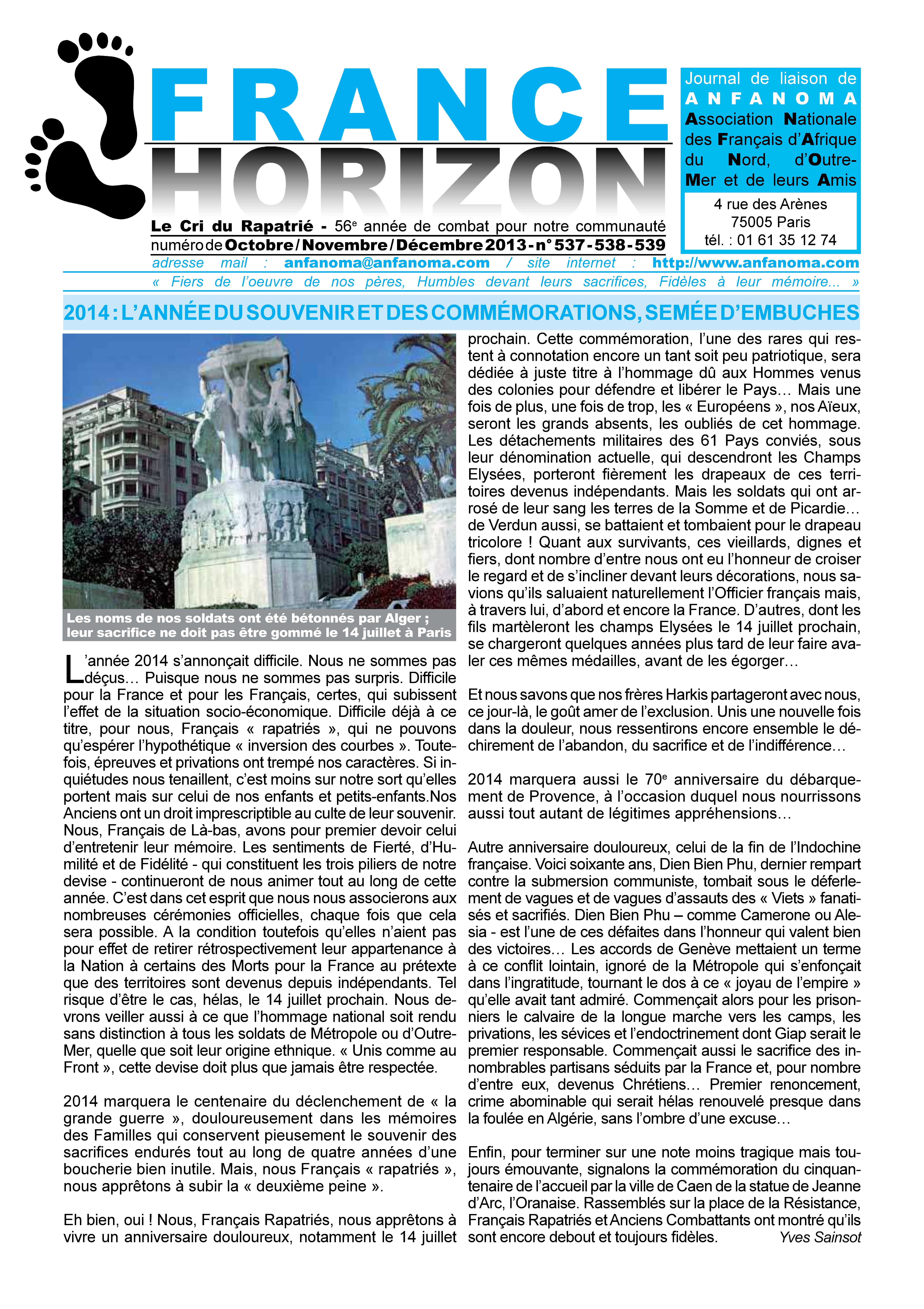 FRANCE HORIZON

Le Cri du Rapatrié - 56$^{e}$ année de combat pour notre communauté
numéro de Octobre / Novembre / Décembre 2013 - n° 537 - 538 - 539

Journal de liaison de
ANFANOMA
Association Nationale des Français d'Afrique du Nord, d'Outre-Mer et de leurs Amis

4 rue des Arènes
75005 Paris
tél. : 01 61 35 12 74

adresse mail : anfanoma@anfanoma.com / site internet : http://www.anfanoma.com

« Fiers de l'oeuvre de nos pères, Humbles devant leurs sacrifices, Fidèles à leur mémoire... »

2014 : L'ANNÉE DU SOUVENIR ET DES COMMÉMORATIONS, SEMÉE D'EMBUCHES

Les noms de nos soldats ont été bétonnés par Alger ; leur sacrifice ne doit pas être gommé le 14 juillet à Paris

L'année 2014 s'annonçait difficile. Nous ne sommes pas déçus… Puisque nous ne sommes pas surpris. Difficile pour la France et pour les Français, certes, qui subissent l'effet de la situation socio-économique. Difficile déjà à ce titre, pour nous, Français « rapatriés », qui ne pouvons qu'espérer l'hypothétique « inversion des courbes ». Toutefois, épreuves et privations ont trempé nos caractères. Si inquiétudes nous tenaillent, c'est moins sur notre sort qu'elles portent mais sur celui de nos enfants et petits-enfants.Nos Anciens ont un droit imprescriptible au culte de leur souvenir. Nous, Français de Là-bas, avons pour premier devoir celui d'entretenir leur mémoire. Les sentiments de Fierté, d'Humilité et de Fidélité - qui constituent les trois piliers de notre devise - continueront de nous animer tout au long de cette année. C'est dans cet esprit que nous nous associerons aux nombreuses cérémonies officielles, chaque fois que cela sera possible. A la condition toutefois qu'elles n'aient pas pour effet de retirer rétrospectivement leur appartenance à la Nation à certains des Morts pour la France au prétexte que des territoires sont devenus depuis indépendants. Tel risque d'être le cas, hélas, le 14 juillet prochain. Nous devrons veiller aussi à ce que l'hommage national soit rendu sans distinction à tous les soldats de Métropole ou d'Outre-Mer, quelle que soit leur origine ethnique. « Unis comme au Front », cette devise doit plus que jamais être respectée.

2014 marquera le centenaire du déclenchement de « la grande guerre », douloureusement dans les mémoires des Familles qui conservent pieusement le souvenir des sacrifices endurés tout au long de quatre années d'une boucherie bien inutile. Mais, nous Français « rapatriés », nous apprêtons à subir la « deuxième peine ».

Eh bien, oui ! Nous, Français Rapatriés, nous apprêtons à vivre un anniversaire douloureux, notamment le 14 juillet prochain. Cette commémoration, l'une des rares qui restent à connotation encore un tant soit peu patriotique, sera dédiée à juste titre à l'hommage dû aux Hommes venus des colonies pour défendre et libérer le Pays… Mais une fois de plus, une fois de trop, les « Européens », nos Aïeux, seront les grands absents, les oubliés de cet hommage. Les détachements militaires des 61 Pays conviés, sous leur dénomination actuelle, qui descendront les Champs Elysées, porteront fièrement les drapeaux de ces territoires devenus indépendants. Mais les soldats qui ont arrosé de leur sang les terres de la Somme et de Picardie… de Verdun aussi, se battaient et tombaient pour le drapeau tricolore ! Quant aux survivants, ces vieillards, dignes et fiers, dont nombre d'entre nous ont eu l'honneur de croiser le regard et de s'incliner devant leurs décorations, nous savions qu'ils saluaient naturellement l'Officier français mais, à travers lui, d'abord et encore la France. D'autres, dont les fils martèleront les champs Elysées le 14 juillet prochain, se chargeront quelques années plus tard de leur faire avaler ces mêmes médailles, avant de les égorger…

Et nous savons que nos frères Harkis partageront avec nous, ce jour-là, le goût amer de l'exclusion. Unis une nouvelle fois dans la douleur, nous ressentirons encore ensemble le déchirement de l'abandon, du sacrifice et de l'indifférence…

2014 marquera aussi le 70$^{e}$ anniversaire du débarquement de Provence, à l'occasion duquel nous nourrissons aussi tout autant de légitimes appréhensions…

Autre anniversaire douloureux, celui de la fin de l'Indochine française. Voici soixante ans, Dien Bien Phu, dernier rempart contre la submersion communiste, tombait sous le déferlement de vagues et de vagues d'assauts des « Viets » fanatisés et sacrifiés. Dien Bien Phu – comme Camerone ou Alesia - est l'une de ces défaites dans l'honneur qui valent bien des victoires… Les accords de Genève mettaient un terme à ce conflit lointain, ignoré de la Métropole qui s'enfonçait dans l'ingratitude, tournant le dos à ce « joyau de l'empire » qu'elle avait tant admiré. Commençait alors pour les prisonniers le calvaire de la longue marche vers les camps, les privations, les sévices et l'endoctrinement dont Giap serait le premier responsable. Commençait aussi le sacrifice des innombrables partisans séduits par la France et, pour nombre d'entre eux, devenus Chrétiens… Premier renoncement, crime abominable qui serait hélas renouvelé presque dans la foulée en Algérie, sans l'ombre d'une excuse…

Enfin, pour terminer sur une note moins tragique mais toujours émouvante, signalons la commémoration du cinquantenaire de l'accueil par la ville de Caen de la statue de Jeanne d'Arc, l'Oranaise. Rassemblés sur la place de la Résistance, Français Rapatriés et Anciens Combattants ont montré qu'ils sont encore debout et toujours fidèles. Yves Sainsot